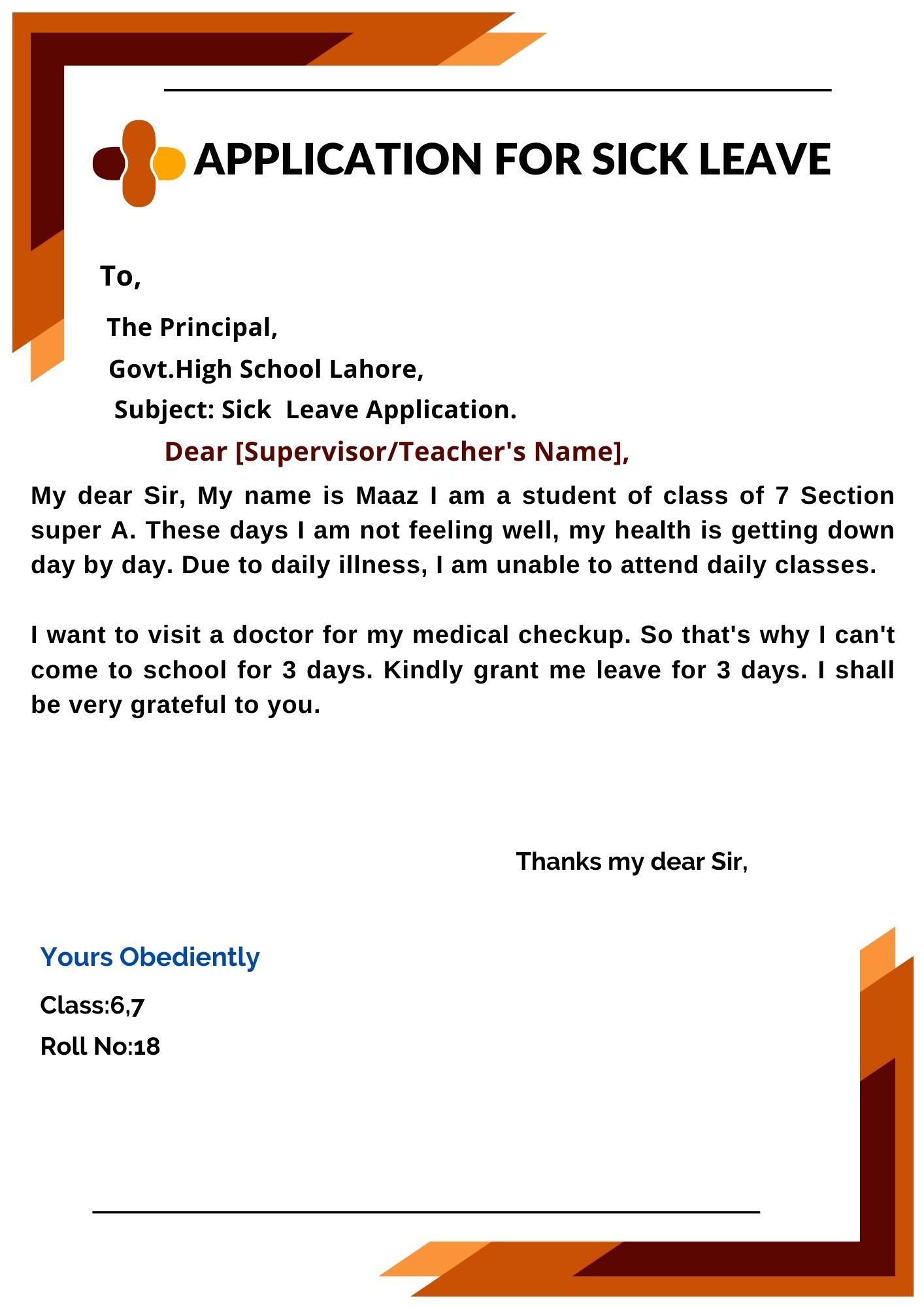 APPLICATION FOR SICK LEAVE

To,

The Principal,

Govt.High School Lahore,

Subject: Sick Leave Application.

Dear [Supervisor/Teacher's Name],

My dear Sir, My name is Maaz I am a student of class of 7 Section super A. These days I am not feeling well, my health is getting down day by day. Due to daily illness, I am unable to attend daily classes.

I want to visit a doctor for my medical checkup. So that's why I can't come to school for 3 days. Kindly grant me leave for 3 days. I shall be very grateful to you.

Thanks my dear Sir,

Yours Obediently

Class:6,7

Roll No:18